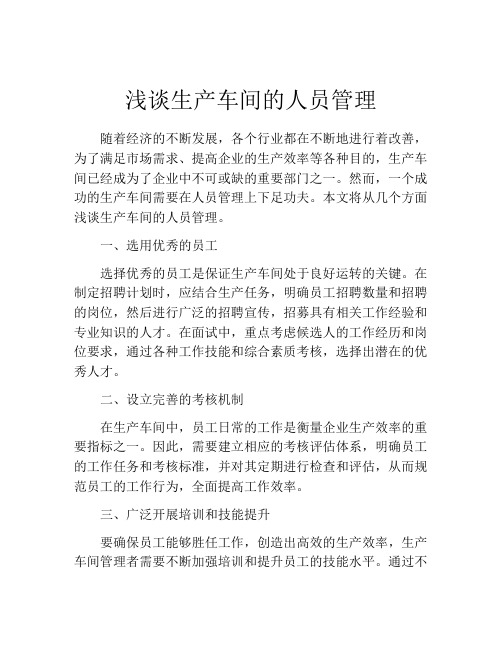 浅谈生产车间的人员管理

随着经济的不断发展，各个行业都在不断地进行着改善，为了满足市场需求、提高企业的生产效率等各种目的，生产车间已经成为了企业中不可或缺的重要部门之一。然而，一个成功的生产车间需要在人员管理上下足功夫。本文将从几个方面浅谈生产车间的人员管理。

一、选用优秀的员工

选择优秀的员工是保证生产车间处于良好运转的关键。在制定招聘计划时，应结合生产任务，明确员工招聘数量和招聘的岗位，然后进行广泛的招聘宣传，招募具有相关工作经验和专业知识的人才。在面试中，重点考虑候选人的工作经历和岗位要求，通过各种工作技能和综合素质考核，选择出潜在的优秀人才。

二、设立完善的考核机制

在生产车间中，员工日常的工作是衡量企业生产效率的重要指标之一。因此，需要建立相应的考核评估体系，明确员工的工作任务和考核标准，并对其定期进行检查和评估，从而规范员工的工作行为，全面提高工作效率。

三、广泛开展培训和技能提升

要确保员工能够胜任工作，创造出高效的生产效率，生产车间管理者需要不断加强培训和提升员工的技能水平。通过不